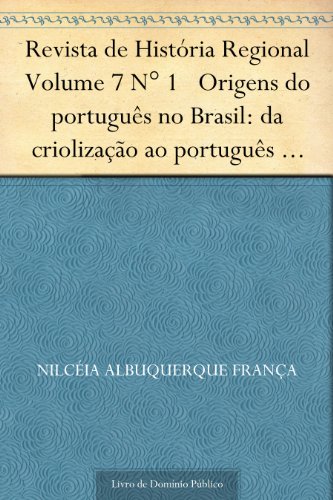 Revista de História Regional Volume 7 N° 1 Origens do português no Brasil: da criolização ao português …

NILCÉIA ALBUQUERQUE FRANÇA

Livro de Domínio Público